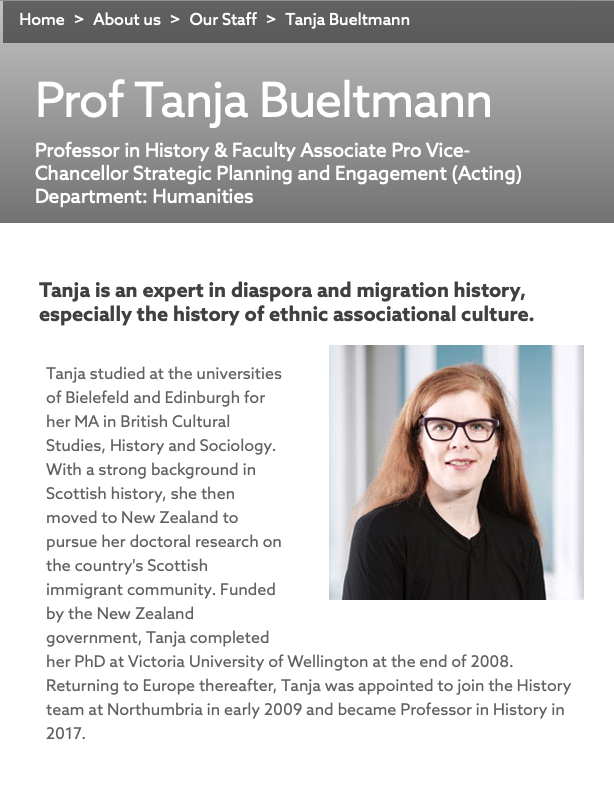 Home > About us > Our Staff > Tanja Bueltmann

Prof Tanja Bueltmann

Professor in History & Faculty Associate Pro Vice-Chancellor Strategic Planning and Engagement (Acting)
Department: Humanities

Tanja is an expert in diaspora and migration history, especially the history of ethnic associational culture.

Tanja studied at the universities of Bielefeld and Edinburgh for her MA in British Cultural Studies, History and Sociology. With a strong background in Scottish history, she then moved to New Zealand to pursue her doctoral research on the country's Scottish immigrant community. Funded by the New Zealand government, Tanja completed her PhD at Victoria University of Wellington at the end of 2008. Returning to Europe thereafter, Tanja was appointed to join the History team at Northumbria in early 2009 and became Professor in History in 2017.